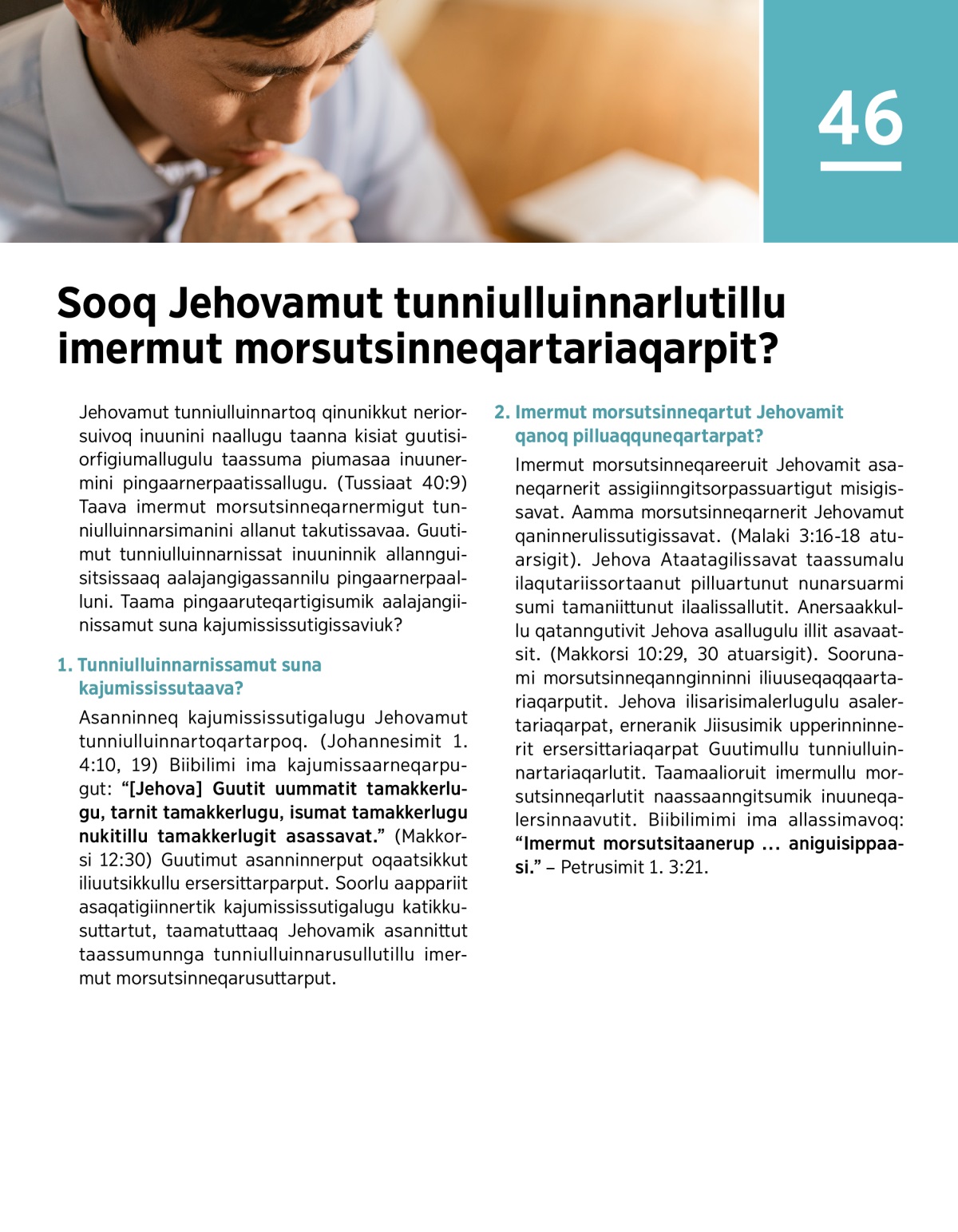 46

Sooq Jehovamut tunniulluinnarlutillu imermut morsutsinneqartariaqarpit?

Jehovamut tunniulluinnartoq qinunikkut neriorsuivoq inuunini naallugu taanna kisiat guutisiorfigiumallugulu taassuma piumasaa inuunermini pingaarnerpaatissallugu. (Tussiaat 40:9) Taava imermut morsutsinneqarnermigut tunniulluinnarsimanini allanut takutissavaa. Guutimut tunniulluinnarnissat inuuninnik allannguisitsissaaq aalajangigassannilu pingaarnerpaalluni. Taama pingaaruteqartigisumik aalajangiinissamut suna kajumississutigissaviuk?

1. Tunniulluinnarnissamut suna kajumississutaava?

Asanninneq kajumississutigalugu Jehovamut tunniulluinnartoqartarpoq. (Johannesimit 1. 4:10, 19) Biibilimi ima kajumissaarneqarpugut: "[Jehova] Guutit uummatit tamakkerlugu, tarnit tamakkerlugu, isumat tamakkerlugu nukitillu tamakkerlugit asassavat." (Makkorsi 12:30) Guutimut asanninnerput oqaatsikkut iliuutsikkullu ersersittarparput. Soorlu aappariit asaqatigiinnertik kajumississutigalugu katikkusuttartut, taamatuttaaq Jehovamik asannittut taassumunnga tunniulluinnarusullutillu imermut morsutsinneqarusuttarput.

2. Imermut morsutsinneqartut Jehovamit qanoq pilluaqquneqartarpat?

Imermut morsutsinneqareeruit Jehovamit asaneqarnerit assigiinngitsorpassuartigut misigissavat. Aamma morsutsinneqarnerit Jehovamut qaninnerulissutigissavat. (Malaki 3:16-18 atuarsigit). Jehova Ataatagilissavat taassumalu ilaqutariissortaanut pilluartunut nunarsuarmi sumi tamaniittunut ilaalissallutit. Anersaakkullu qatanngutivit Jehova asallugulu illit asavaatsit. (Makkorsi 10:29, 30 atuarsigit). Soorunami morsutsinneqannginninni iliuuseqaqqaartariaqarputit. Jehova ilisarisimalerlugulu asalertariaqarpat, erneranik Jiisusimik upperinninnerit ersersittariaqarpat Guutimullu tunniulluinnartariaqarlutit. Taamaalioruit imermullu morsutsinneqarlutit naassaanngitsumik inuuneqalersinnaavutit. Biibilimimi ima allassimavoq: "Imermut morsutsitaanerup ... aniguisippaasi." – Petrusimit 1. 3:21.